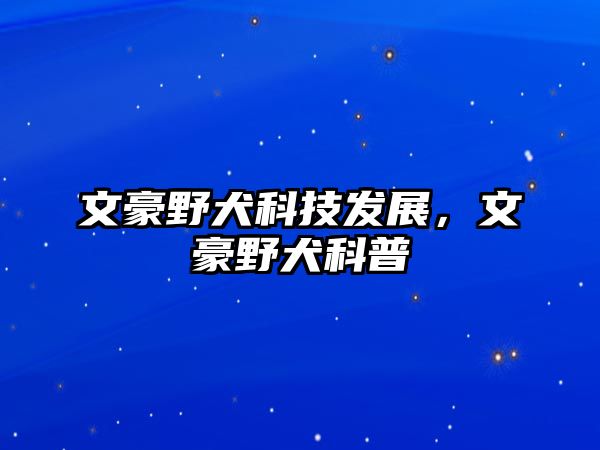 文豪野犬科技发展，文豪野犬科普